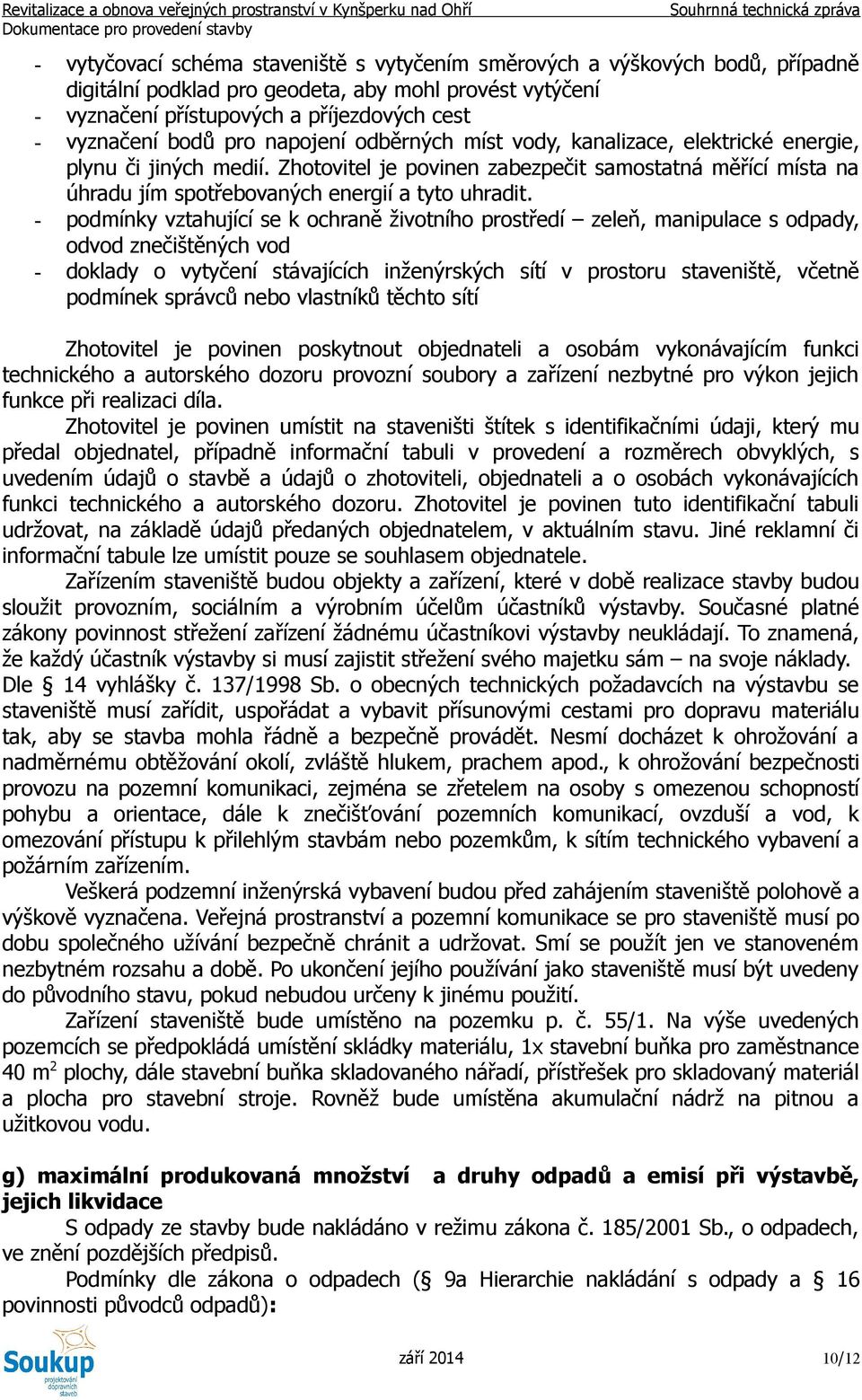 Revitalizace a obnova veřejných prostranství v Kynšperku nad Ohří
Dokumentace pro provedení stavby
Souhrnná technická zpráva

- vytyčovací schéma staveniště s vytyčením směrových a výškových bodů, případně digitální podklad pro geodeta, aby mohl provést vytýčení
- vyznačení přístupových a příjezdových cest
- vyznačení bodů pro napojení odběrných míst vody, kanalizace, elektrické energie, plynu či jiných medií. Zhotovitel je povinen zabezpečit samostatná měřící místa na úhradu jím spotřebovaných energií a tyto uhradit.
- podmínky vztahující se k ochraně životního prostředí – zeleň, manipulace s odpady, odvod znečištěných vod
- doklady o vytyčení stávajících inženýrských sítí v prostoru staveniště, včetně podmínek správců nebo vlastníků těchto sítí

Zhotovitel je povinen poskytnout objednateli a osobám vykonávajícím funkci technického a autorského dozoru provozní soubory a zařízení nezbytné pro výkon jejich funkce při realizaci díla.

Zhotovitel je povinen umístit na staveništi štítek s identifikačními údaji, který mu předal objednatel, případně informační tabuli v provedení a rozměrech obvyklých, s uvedením údajů o stavbě a údajů o zhotoviteli, objednateli a o osobách vykonávajících funkci technického a autorského dozoru. Zhotovitel je povinen tuto identifikační tabuli udržovat, na základě údajů předaných objednatelem, v aktuálním stavu. Jiné reklamní či informační tabule lze umístit pouze se souhlasem objednatele.

Zařízením staveniště budou objekty a zařízení, které v době realizace stavby budou sloužit provozním, sociálním a výrobním účelům účastníků výstavby. Současné platné zákony povinnost střežení zařízení žádnému účastníkovi výstavby neukládají. To znamená, že každý účastník výstavby si musí zajistit střežení svého majetku sám – na svoje náklady. Dle § 14 vyhlášky č. 137/1998 Sb. o obecných technických požadavcích na výstavbu se staveniště musí zařídit, uspořádat a vybavit přísunovými cestami pro dopravu materiálu tak, aby se stavba mohla řádně a bezpečně provádět. Nesmí docházet k ohrožování a nadměrnému obtěžování okolí, zvláště hlukem, prachem apod., k ohrožování bezpečnosti provozu na pozemní komunikaci, zejména se zřetelem na osoby s omezenou schopností pohybu a orientace, dále k znečišťování pozemních komunikací, ovzduší a vod, k omezování přístupu k přilehlým stavbám nebo pozemkům, k sítím technického vybavení a požárním zařízením.

Veškerá podzemní inženýrská vybavení budou před zahájením staveniště polohově a výškově vyznačena. Veřejná prostranství a pozemní komunikace se pro staveniště musí po dobu společného užívání bezpečně chránit a udržovat. Smí se použít jen ve stanoveném nezbytném rozsahu a době. Po ukončení jejího používání jako staveniště musí být uvedeny do původního stavu, pokud nebudou určeny k jinému použití.

Zařízení staveniště bude umístěno na pozemku p. č. 55/1. Na výše uvedených pozemcích se předpokládá umístění skládky materiálu, 1x stavební buňka pro zaměstnance 40 m$^2$ plochy, dále stavební buňka skladovaného nářadí, přístřešek pro skladovaný materiál a plocha pro stavební stroje. Rovněž bude umístěna akumulační nádrž na pitnou a užitkovou vodu.

g) maximální produkovaná množství a druhy odpadů a emisí při výstavbě, jejich likvidace

S odpady ze stavby bude nakládáno v režimu zákona č. 185/2001 Sb., o odpadech, ve znění pozdějších předpisů.

Podmínky dle zákona o odpadech (§ 9a Hierarchie nakládání s odpady a § 16 povinnosti původců odpadů):

Soukup projektování dopravních staveb
září 2014
10/12